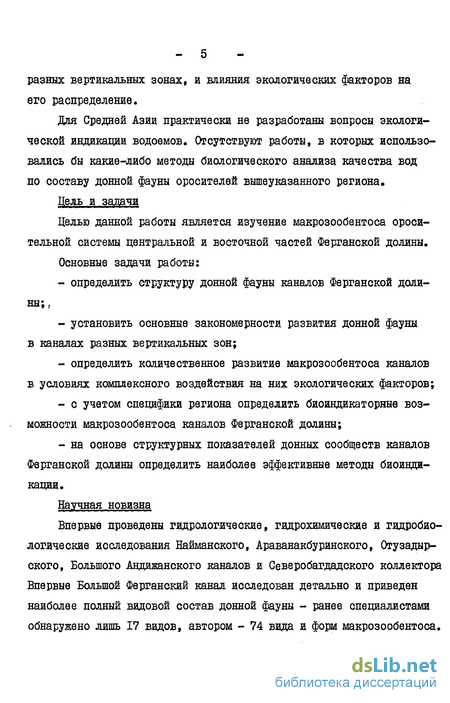 - 5 -

разных вертикальных зонах, и влияния экологических факторов на его распределение.

Для Средней Азии практически не разработаны вопросы экологической индикации водоемов. Отсутствуют работы, в которых использовались бы какие-либо методы биологического анализа качества вод по составу донной фауны оросителей вышеуказанного региона.

Цель и задачи

Целью данной работы является изучение макрозообентоса оросительной системы центральной и восточной частей Ферганской долины.

Основные задачи работы:

- определить структуру донной фауны каналов Ферганской долины;,

- установить основные закономерности развития донной фауны в каналах разных вертикальных зон;

- определить количественное развитие макрозообентоса каналов в условиях комплексного воздействия на них экологических факторов;

- с учетом специфики региона определить биоиндикаторные возможности макрозообентоса каналов Ферганской долины;

- на основе структурных показателей донных сообществ каналов Ферганской долины определить наиболее эффективные методы биоиндикации.

Научная новизна

Впервые проведены гидрологические, гидрохимические и гидробиологические исследования Найманского, Араванакбуринского, Отузадырского, Большого Андижанского каналов и Северобагдадского коллектора Впервые Большой Ферганский канал исследован детально и приведен наиболее полный видовой состав донной фауны - ранее специалистами обнаружено лишь 17 видов, автором - 74 вида и форм макрозообентоса.

dsLib.net
библиотека диссертаций